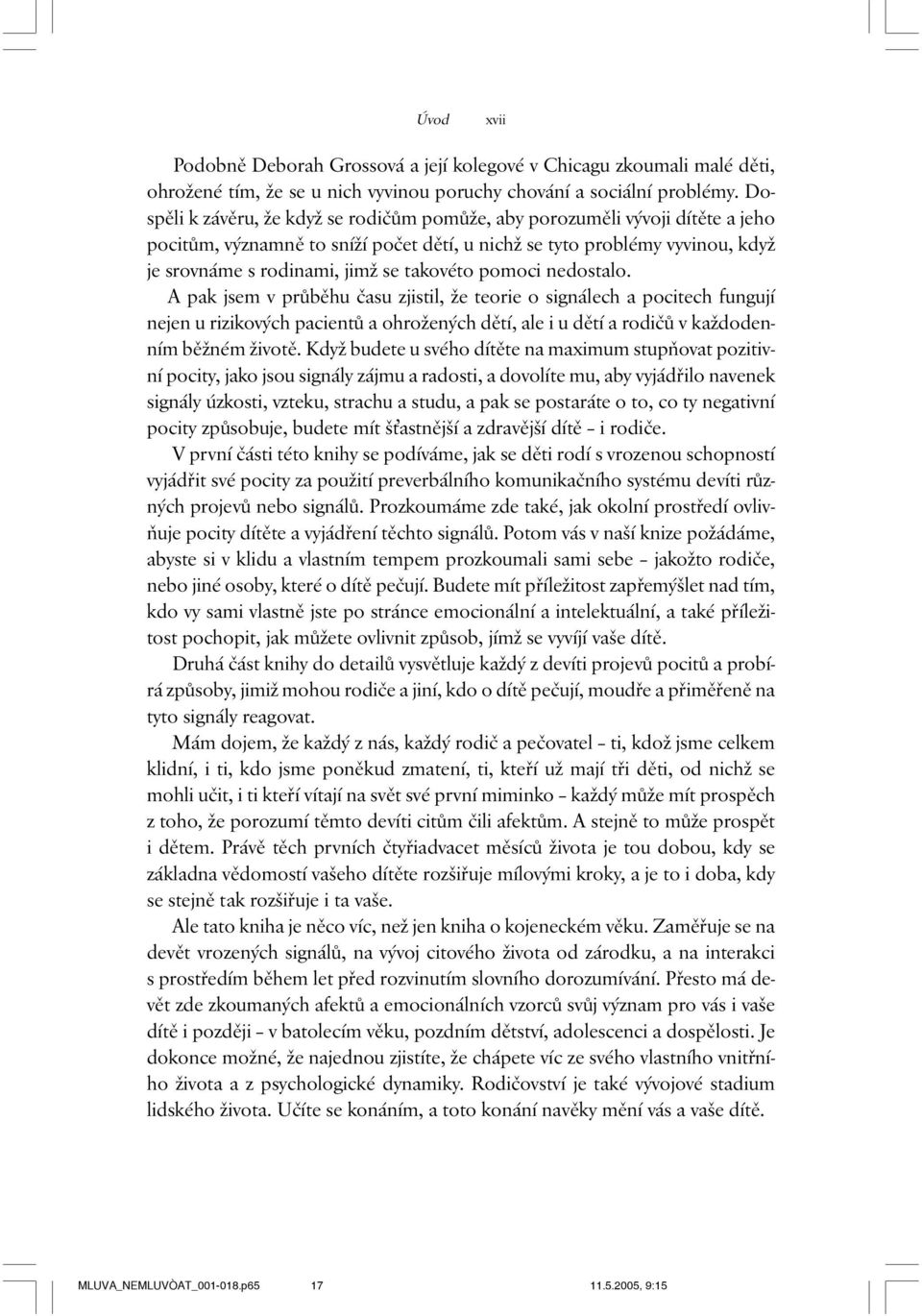 Úvod xvii

Podobně Deborah Grossová a její kolegové v Chicagu zkoumali malé děti, ohrožené tím, že se u nich vyvinou poruchy chování a sociální problémy. Dospěli k závěru, že když se rodičům pomůže, aby porozuměli vývoji dítěte a jeho pocitům, významně to sníží počet dětí, u nichž se tyto problémy vyvinou, když je srovnáme s rodinami, jimž se takovéto pomoci nedostalo.

A pak jsem v průběhu času zjistil, že teorie o signálech a pocitech fungují nejen u rizikových pacientů a ohrožených dětí, ale i u dětí a rodičů v každodenním běžném životě. Když budete u svého dítěte na maximum stupňovat pozitivní pocity, jako jsou signály zájmu a radosti, a dovolíte mu, aby vyjádřilo navenek signály úzkosti, vzteku, strachu a studu, a pak se postaráte o to, co ty negativní pocity způsobuje, budete mít šťastnější a zdravější dítě – i rodiče.

V první části této knihy se podíváme, jak se děti rodí s vrozenou schopností vyjádřit své pocity za použití preverbálního komunikačního systému devíti různých projevů nebo signálů. Prozkoumáme zde také, jak okolní prostředí ovlivňuje pocity dítěte a vyjádření těchto signálů. Potom vás v naší knize požádáme, abyste si v klidu a vlastním tempem prozkoumali sami sebe – jakožto rodiče, nebo jiné osoby, které o dítě pečují. Budete mít příležitost zapřemýšlet nad tím, kdo vy sami vlastně jste po stránce emocionální a intelektuální, a také příležitost pochopit, jak můžete ovlivnit způsob, jímž se vyvíjí vaše dítě.

Druhá část knihy do detailů vysvětluje každý z devíti projevů pocitů a probírá způsoby, jimiž mohou rodiče a jiní, kdo o dítě pečují, moudře a přiměřeně na tyto signály reagovat.

Mám dojem, že každý z nás, každý rodič a pečovatel – ti, kdož jsme celkem klidní, i ti, kdo jsme poněkud zmatení, ti, kteří už mají tři děti, od nichž se mohli učit, i ti kteří vítají na svět své první miminko – každý může mít prospěch z toho, že porozumí těmto devíti citům čili afektům. A stejně to může prospět i dětem. Právě těch prvních čtyřiadvacet měsíců života je tou dobou, kdy se základna vědomostí vašeho dítěte rozšiřuje mílovými kroky, a je to i doba, kdy se stejně tak rozšiřuje i ta vaše.

Ale tato kniha je něco víc, než jen kniha o kojeneckém věku. Zaměřuje se na devět vrozených signálů, na vývoj citového života od zárodku, a na interakci s prostředím během let před rozvinutím slovního dorozumívání. Přesto má devět zde zkoumaných afektů a emocionálních vzorců svůj význam pro vás i vaše dítě i později – v batolecím věku, pozdním dětství, adolescenci a dospělosti. Je dokonce možné, že najednou zjistíte, že chápete víc ze svého vlastního vnitřního života a z psychologické dynamiky. Rodičovství je také vývojové stadium lidského života. Učíte se konáním, a toto konání navěky mění vás a vaše dítě.

MLUVA_NEMLUVÒAT_001-018.p65 17 11.5.2005, 9:15